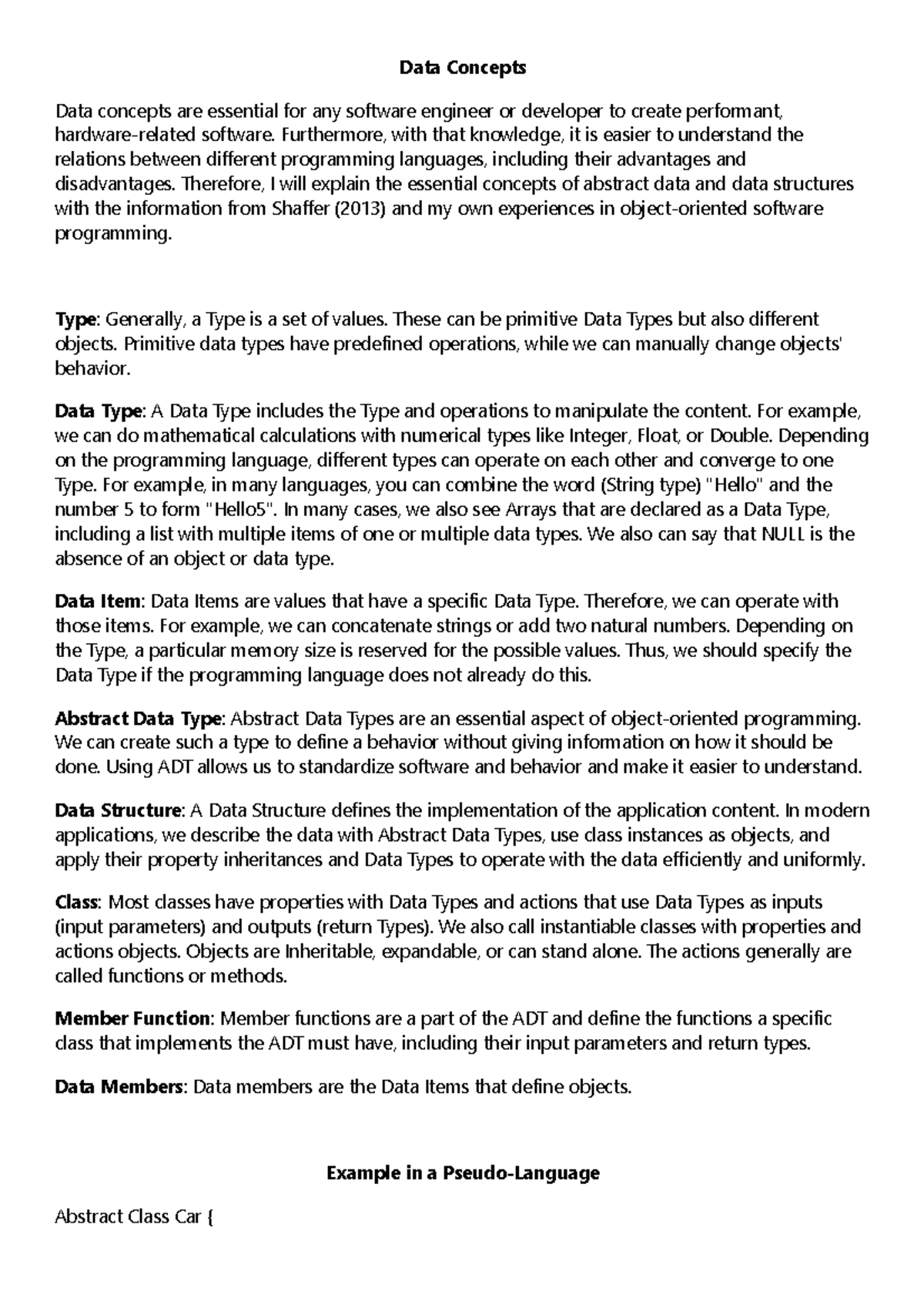 Data Concepts

Data concepts are essential for any software engineer or developer to create performant, hardware-related software. Furthermore, with that knowledge, it is easier to understand the relations between different programming languages, including their advantages and disadvantages. Therefore, I will explain the essential concepts of abstract data and data structures with the information from Shaffer (2013) and my own experiences in object-oriented software programming.

Type: Generally, a Type is a set of values. These can be primitive Data Types but also different objects. Primitive data types have predefined operations, while we can manually change objects' behavior.

Data Type: A Data Type includes the Type and operations to manipulate the content. For example, we can do mathematical calculations with numerical types like Integer, Float, or Double. Depending on the programming language, different types can operate on each other and converge to one Type. For example, in many languages, you can combine the word (String type) "Hello" and the number 5 to form "Hello5". In many cases, we also see Arrays that are declared as a Data Type, including a list with multiple items of one or multiple data types. We also can say that NULL is the absence of an object or data type.

Data Item: Data Items are values that have a specific Data Type. Therefore, we can operate with those items. For example, we can concatenate strings or add two natural numbers. Depending on the Type, a particular memory size is reserved for the possible values. Thus, we should specify the Data Type if the programming language does not already do this.

Abstract Data Type: Abstract Data Types are an essential aspect of object-oriented programming. We can create such a type to define a behavior without giving information on how it should be done. Using ADT allows us to standardize software and behavior and make it easier to understand.

Data Structure: A Data Structure defines the implementation of the application content. In modern applications, we describe the data with Abstract Data Types, use class instances as objects, and apply their property inheritances and Data Types to operate with the data efficiently and uniformly.

Class: Most classes have properties with Data Types and actions that use Data Types as inputs (input parameters) and outputs (return Types). We also call instantiable classes with properties and actions objects. Objects are Inheritable, expandable, or can stand alone. The actions generally are called functions or methods.

Member Function: Member functions are a part of the ADT and define the functions a specific class that implements the ADT must have, including their input parameters and return types.

Data Members: Data members are the Data Items that define objects.

Example in a Pseudo-Language

Abstract Class Car {